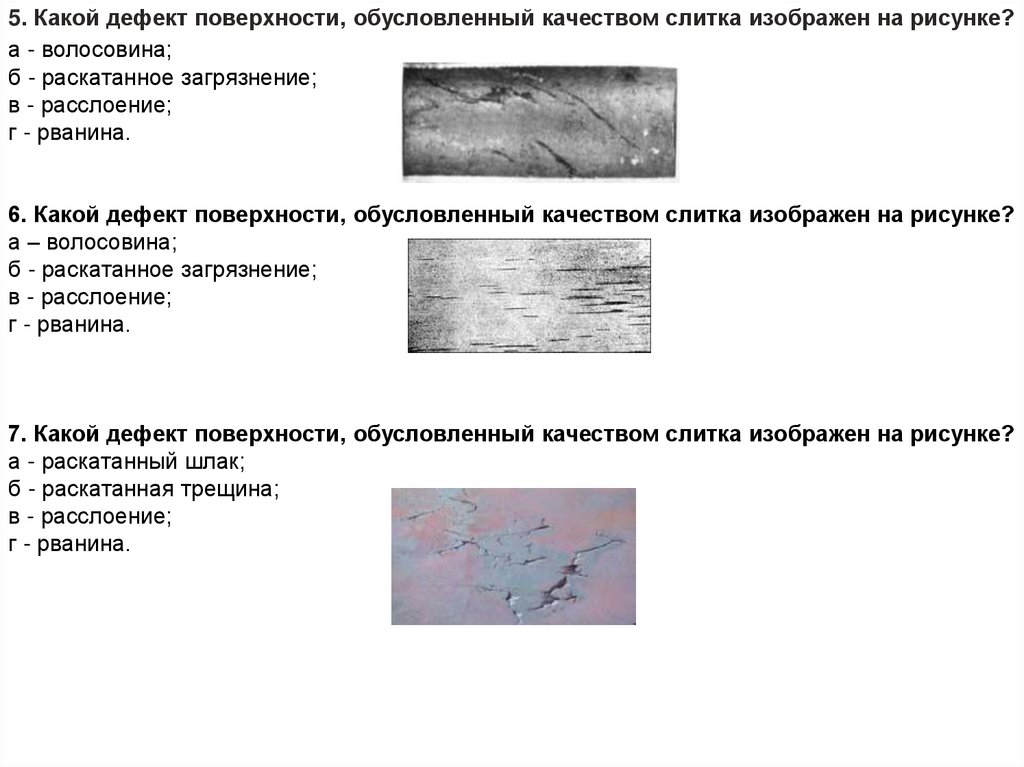 5. Какой дефект поверхности, обусловленный качеством слитка изображен на рисунке?
а - волосовина;
б - раскатанное загрязнение;
в - расслоение;
г - рванина.

6. Какой дефект поверхности, обусловленный качеством слитка изображен на рисунке?
а – волосовина;
б - раскатанное загрязнение;
в - расслоение;
г - рванина.

7. Какой дефект поверхности, обусловленный качеством слитка изображен на рисунке?
а - раскатанный шлак;
б - раскатанная трещина;
в - расслоение;
г - рванина.